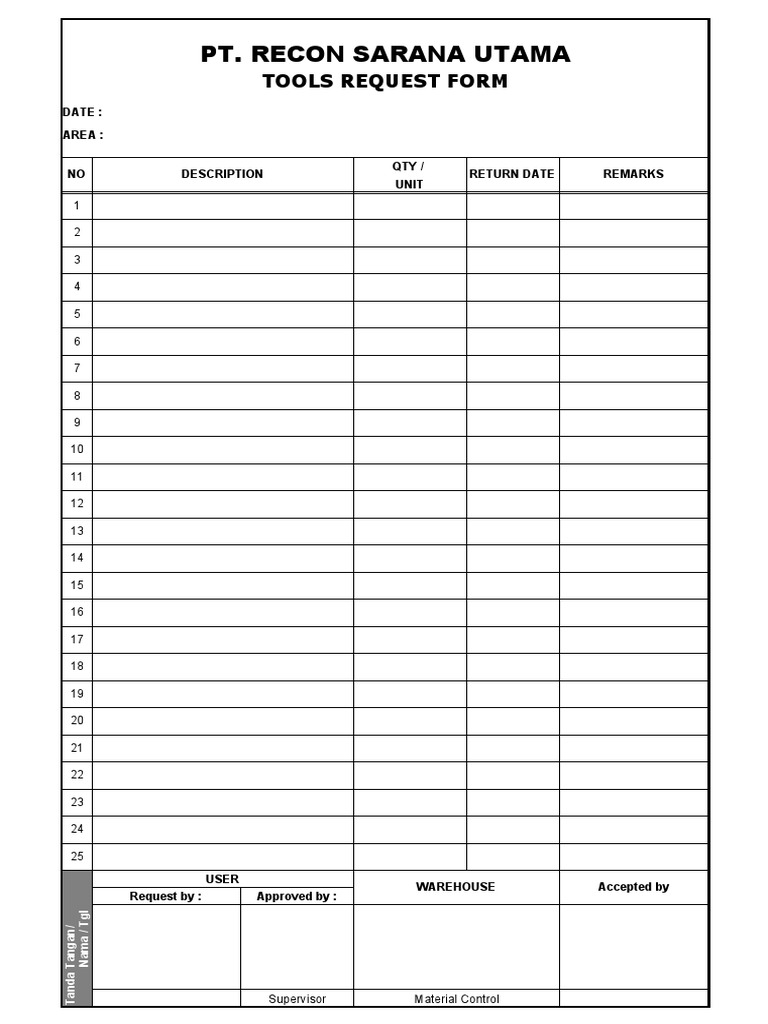 PT. RECON SARANA UTAMA
TOOLS REQUEST FORM

DATE :
AREA :

| NO | DESCRIPTION | QTY / UNIT | RETURN DATE | REMARKS |
|---|---|---|---|---|
| 1 | | | | |
| 2 | | | | |
| 3 | | | | |
| 4 | | | | |
| 5 | | | | |
| 6 | | | | |
| 7 | | | | |
| 8 | | | | |
| 9 | | | | |
| 10 | | | | |
| 11 | | | | |
| 12 | | | | |
| 13 | | | | |
| 14 | | | | |
| 15 | | | | |
| 16 | | | | |
| 17 | | | | |
| 18 | | | | |
| 19 | | | | |
| 20 | | | | |
| 21 | | | | |
| 22 | | | | |
| 23 | | | | |
| 24 | | | | |
| 25 | | | | |

| Tanda Tangan / Nama / Tgl | USER | | WAREHOUSE | Accepted by |
|---|---|---|---|---|
| | Request by : | Approved by : | | |
| | | | | |
| | | Supervisor | Material Control | |